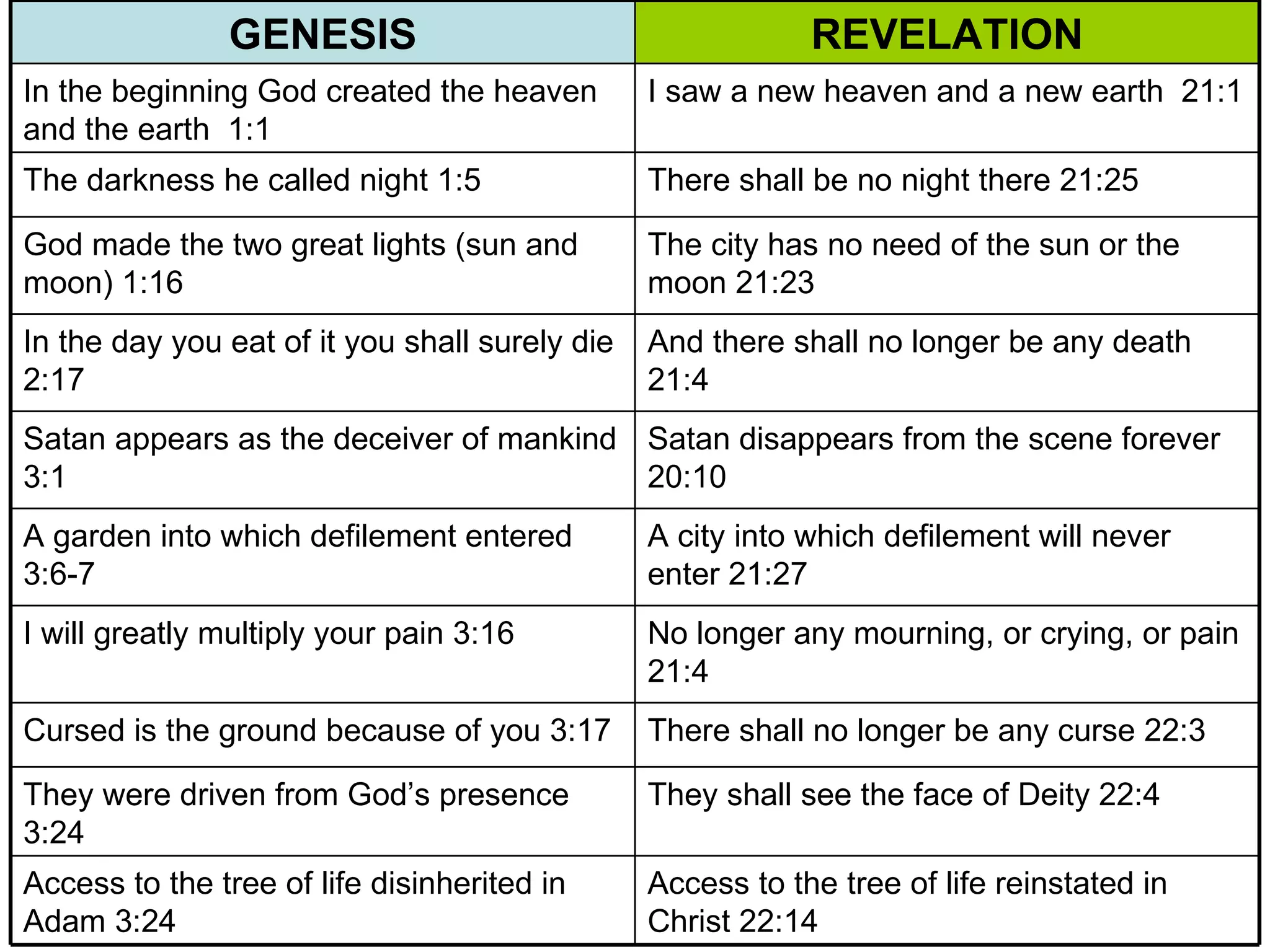 | GENESIS | REVELATION |
|---|---|
| In the beginning God created the heaven and the earth 1:1 | I saw a new heaven and a new earth 21:1 |
| The darkness he called night 1:5 | There shall be no night there 21:25 |
| God made the two great lights (sun and moon) 1:16 | The city has no need of the sun or the moon 21:23 |
| In the day you eat of it you shall surely die 2:17 | And there shall no longer be any death 21:4 |
| Satan appears as the deceiver of mankind 3:1 | Satan disappears from the scene forever 20:10 |
| A garden into which defilement entered 3:6-7 | A city into which defilement will never enter 21:27 |
| I will greatly multiply your pain 3:16 | No longer any mourning, or crying, or pain 21:4 |
| Cursed is the ground because of you 3:17 | There shall no longer be any curse 22:3 |
| They were driven from God’s presence 3:24 | They shall see the face of Deity 22:4 |
| Access to the tree of life disinherited in Adam 3:24 | Access to the tree of life reinstated in Christ 22:14 |